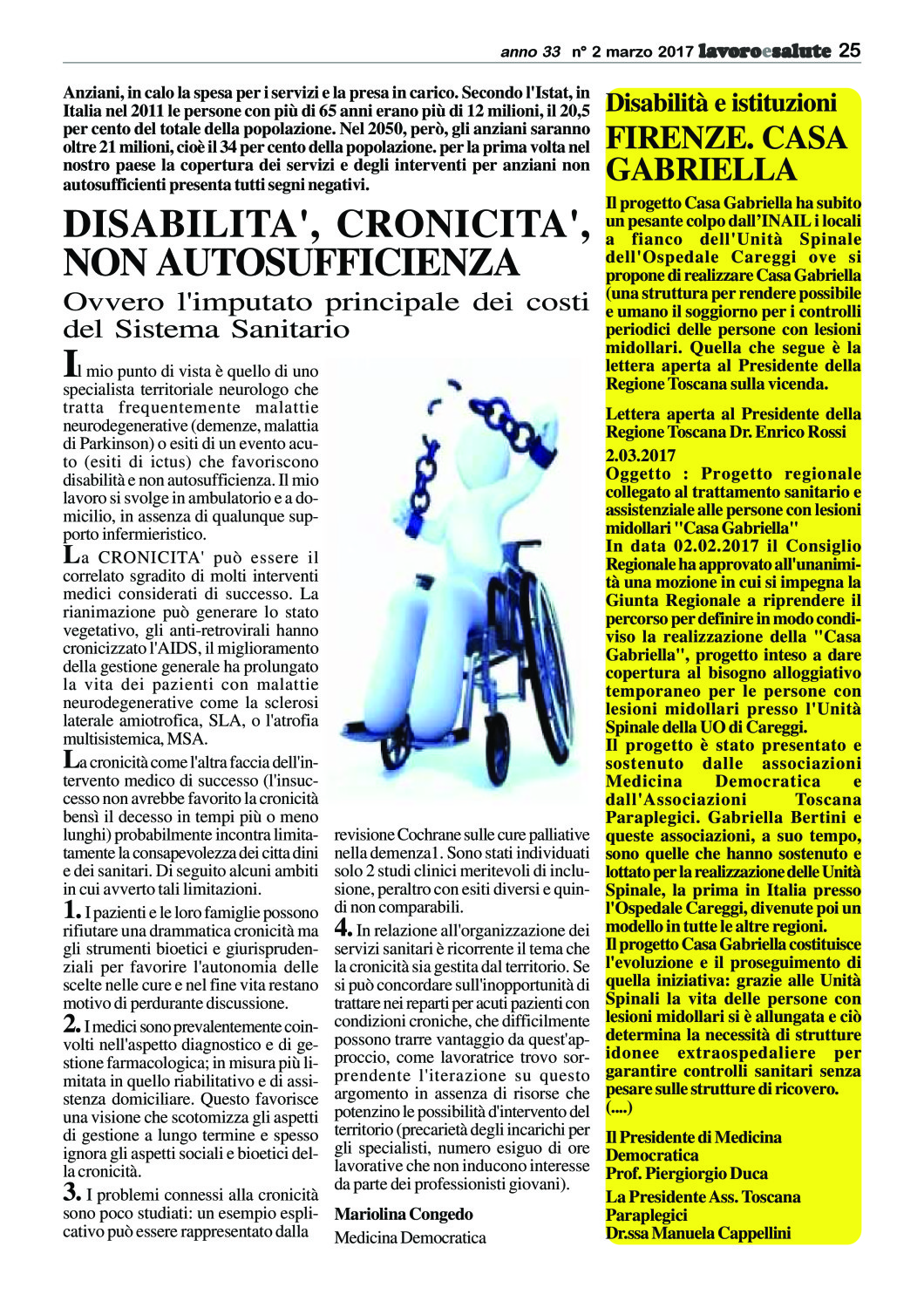 anno 33 n° 2 marzo 2017 lavoroesalute 25

Anziani, in calo la spesa per i servizi e la presa in carico. Secondo l'Istat, in Italia nel 2011 le persone con più di 65 anni erano più di 12 milioni, il 20,5 per cento del totale della popolazione. Nel 2050, però, gli anziani saranno oltre 21 milioni, cioè il 34 per cento della popolazione. per la prima volta nel nostro paese la copertura dei servizi e degli interventi per anziani non autosufficienti presenta tutti segni negativi.

DISABILITA', CRONICITA', NON AUTOSUFFICIENZA

Ovvero l'imputato principale dei costi del Sistema Sanitario

Il mio punto di vista è quello di uno specialista territoriale neurologo che tratta frequentemente malattie neurodegenerative (demenze, malattia di Parkinson) o esiti di un evento acuto (esiti di ictus) che favoriscono disabilità e non autosufficienza. Il mio lavoro si svolge in ambulatorio e a domicilio, in assenza di qualunque supporto infermieristico.

La CRONICITA' può essere il correlato sgradito di molti interventi medici considerati di successo. La rianimazione può generare lo stato vegetativo, gli anti-retrovirali hanno cronicizzato l'AIDS, il miglioramento della gestione generale ha prolungato la vita dei pazienti con malattie neurodegenerative come la sclerosi laterale amiotrofica, SLA, o l'atrofia multisistemica, MSA.

La cronicità come l'altra faccia dell'intervento medico di successo (l'insuccesso non avrebbe favorito la cronicità bensì il decesso in tempi più o meno lunghi) probabilmente incontra limitatamente la consapevolezza dei citta dini e dei sanitari. Di seguito alcuni ambiti in cui avverto tali limitazioni.

1. I pazienti e le loro famiglie possono rifiutare una drammatica cronicità ma gli strumenti bioetici e giurisprudenziali per favorire l'autonomia delle scelte nelle cure e nel fine vita restano motivo di perdurante discussione.

2. I medici sono prevalentemente coinvolti nell'aspetto diagnostico e di gestione farmacologica; in misura più limitata in quello riabilitativo e di assistenza domiciliare. Questo favorisce una visione che scotomizza gli aspetti di gestione a lungo termine e spesso ignora gli aspetti sociali e bioetici della cronicità.

3. I problemi connessi alla cronicità sono poco studiati: un esempio esplicativo può essere rappresentato dalla revisione Cochrane sulle cure palliative nella demenza1. Sono stati individuati solo 2 studi clinici meritevoli di inclusione, peraltro con esiti diversi e quindi non comparabili.

4. In relazione all'organizzazione dei servizi sanitari è ricorrente il tema che la cronicità sia gestita dal territorio. Se si può concordare sull'inopportunità di trattare nei reparti per acuti pazienti con condizioni croniche, che difficilmente possono trarre vantaggio da quest'approccio, come lavoratrice trovo sorprendente l'iterazione su questo argomento in assenza di risorse che potenzino le possibilità d'intervento del territorio (precarietà degli incarichi per gli specialisti, numero esiguo di ore lavorative che non inducono interesse da parte dei professionisti giovani).

Mariolina Congedo
Medicina Democratica

Disabilità e istituzioni
FIRENZE. CASA GABRIELLA

Il progetto Casa Gabriella ha subito un pesante colpo dall'INAIL i locali a fianco dell'Unità Spinale dell'Ospedale Careggi ove si propone di realizzare Casa Gabriella (una struttura per rendere possibile e umano il soggiorno per i controlli periodici delle persone con lesioni midollari. Quella che segue è la lettera aperta al Presidente della Regione Toscana sulla vicenda.

Lettera aperta al Presidente della Regione Toscana Dr. Enrico Rossi
2.03.2017
Oggetto : Progetto regionale collegato al trattamento sanitario e assistenziale alle persone con lesioni midollari "Casa Gabriella"
In data 02.02.2017 il Consiglio Regionale ha approvato all'unanimità una mozione in cui si impegna la Giunta Regionale a riprendere il percorso per definire in modo condiviso la realizzazione della "Casa Gabriella", progetto inteso a dare copertura al bisogno alloggiativo temporaneo per le persone con lesioni midollari presso l'Unità Spinale della UO di Careggi.
Il progetto è stato presentato e sostenuto dalle associazioni Medicina Democratica e dall'Associazioni Toscana Paraplegici. Gabriella Bertini e queste associazioni, a suo tempo, sono quelle che hanno sostenuto e lottato per la realizzazione delle Unità Spinale, la prima in Italia presso l'Ospedale Careggi, divenute poi un modello in tutte le altre regioni.
Il progetto Casa Gabriella costituisce l'evoluzione e il proseguimento di quella iniziativa: grazie alle Unità Spinali la vita delle persone con lesioni midollari si è allungata e ciò determina la necessità di strutture idonee extraospedaliere per garantire controlli sanitari senza pesare sulle strutture di ricovero.
(....)

Il Presidente di Medicina Democratica
Prof. Piergiorgio Duca
La Presidente Ass. Toscana Paraplegici
Dr.ssa Manuela Cappellini